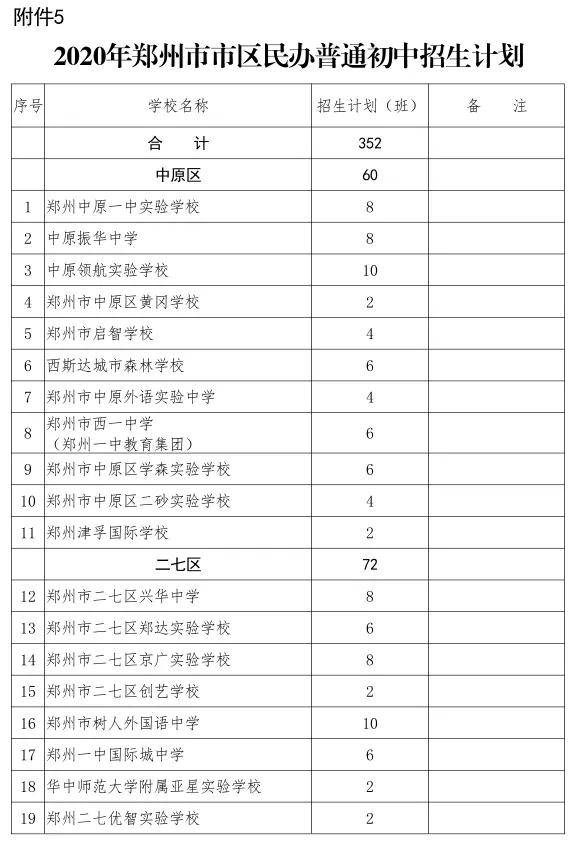 附件5

2020年郑州市市区民办普通初中招生计划

| 序号 | 学校名称 | 招生计划（班） | 备　注 |
|---|---|---|---|
| | 合　计 | 352 | |
| | 中原区 | 60 | |
| 1 | 郑州中原一中实验学校 | 8 | |
| 2 | 中原振华中学 | 8 | |
| 3 | 中原领航实验学校 | 10 | |
| 4 | 郑州市中原区黄冈学校 | 2 | |
| 5 | 郑州市启智学校 | 4 | |
| 6 | 西斯达城市森林学校 | 6 | |
| 7 | 郑州市中原外语实验中学 | 4 | |
| 8 | 郑州市西一中学（郑州一中教育集团） | 6 | |
| 9 | 郑州市中原区学森实验学校 | 6 | |
| 10 | 郑州市中原区二砂实验学校 | 4 | |
| 11 | 郑州津孚国际学校 | 2 | |
| | 二七区 | 72 | |
| 12 | 郑州市二七区兴华中学 | 8 | |
| 13 | 郑州市二七区郑达实验学校 | 6 | |
| 14 | 郑州市二七区京广实验学校 | 8 | |
| 15 | 郑州市二七区创艺学校 | 2 | |
| 16 | 郑州市树人外国语中学 | 10 | |
| 17 | 郑州一中国际城中学 | 6 | |
| 18 | 华中师范大学附属亚星实验学校 | 2 | |
| 19 | 郑州二七优智实验学校 | 2 | |